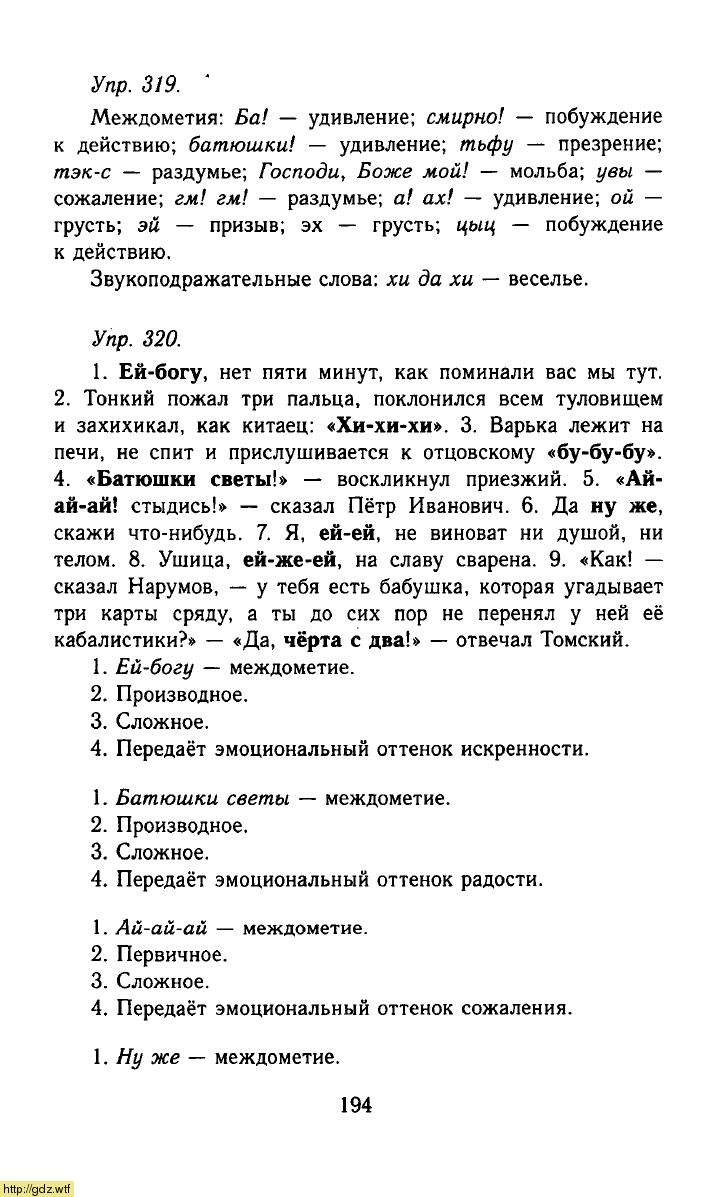 Упр. 319.

Междометия: Ба! — удивление; смирно! — побуждение к действию; батюшки! — удивление; тьфу — презрение; тэк-с — раздумье; Господи, Боже мой! — мольба; увы — сожаление; гм! гм! — раздумье; а! ах! — удивление; ой — грусть; эй — призыв; эх — грусть; цыц — побуждение к действию.

Звукоподражательные слова: хи да хи — веселье.

Упр. 320.

1. Ей-богу, нет пяти минут, как поминали вас мы тут. 2. Тонкий пожал три пальца, поклонился всем туловищем и захихикал, как китаец: «Хи-хи-хи». 3. Варька лежит на печи, не спит и прислушивается к отцовскому «бу-бу-бу». 4. «Батюшки светы!» — воскликнул приезжий. 5. «Ай-ай-ай! стыдись!» — сказал Пётр Иванович. 6. Да ну же, скажи что-нибудь. 7. Я, ей-ей, не виноват ни душой, ни телом. 8. Ушица, ей-же-ей, на славу сварена. 9. «Как! — сказал Нарумов, — у тебя есть бабушка, которая угадывает три карты сряду, а ты до сих пор не перенял у ней её кабалистики?» — «Да, чёрта с два!» — отвечал Томский.

1. Ей-богу — междометие.
2. Производное.
3. Сложное.
4. Передаёт эмоциональный оттенок искренности.

1. Батюшки светы — междометие.
2. Производное.
3. Сложное.
4. Передаёт эмоциональный оттенок радости.

1. Ай-ай-ай — междометие.
2. Первичное.
3. Сложное.
4. Передаёт эмоциональный оттенок сожаления.

1. Ну же — междометие.

194

http://gdz.wtf